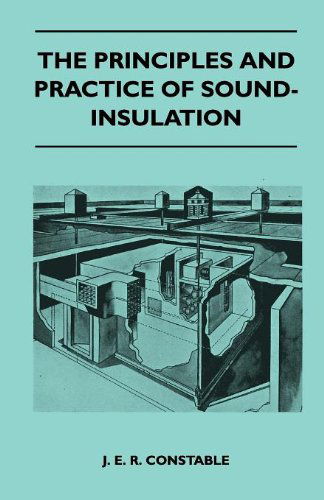 THE PRINCIPLES AND PRACTICE OF SOUND-INSULATION

J. E. R. CONSTABLE